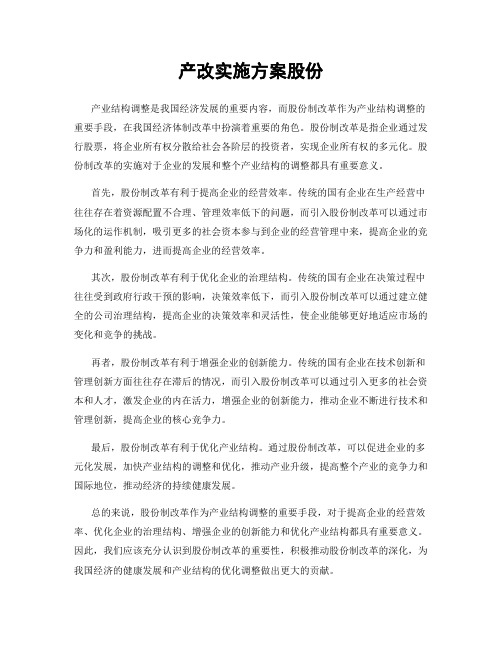 产改实施方案股份

产业结构调整是我国经济发展的重要内容，而股份制改革作为产业结构调整的重要手段，在我国经济体制改革中扮演着重要的角色。股份制改革是指企业通过发行股票，将企业所有权分散给社会各阶层的投资者，实现企业所有权的多元化。股份制改革的实施对于企业的发展和整个产业结构的调整都具有重要意义。

首先，股份制改革有利于提高企业的经营效率。传统的国有企业在生产经营中往往存在着资源配置不合理、管理效率低下的问题，而引入股份制改革可以通过市场化的运作机制，吸引更多的社会资本参与到企业的经营管理中来，提高企业的竞争力和盈利能力，进而提高企业的经营效率。

其次，股份制改革有利于优化企业的治理结构。传统的国有企业在决策过程中往往受到政府行政干预的影响，决策效率低下，而引入股份制改革可以通过建立健全的公司治理结构，提高企业的决策效率和灵活性，使企业能够更好地适应市场的变化和竞争的挑战。

再者，股份制改革有利于增强企业的创新能力。传统的国有企业在技术创新和管理创新方面往往存在滞后的情况，而引入股份制改革可以通过引入更多的社会资本和人才，激发企业的内在活力，增强企业的创新能力，推动企业不断进行技术和管理创新，提高企业的核心竞争力。

最后，股份制改革有利于优化产业结构。通过股份制改革，可以促进企业的多元化发展，加快产业结构的调整和优化，推动产业升级，提高整个产业的竞争力和国际地位，推动经济的持续健康发展。

总的来说，股份制改革作为产业结构调整的重要手段，对于提高企业的经营效率、优化企业的治理结构、增强企业的创新能力和优化产业结构都具有重要意义。因此，我们应该充分认识到股份制改革的重要性，积极推动股份制改革的深化，为我国经济的健康发展和产业结构的优化调整做出更大的贡献。